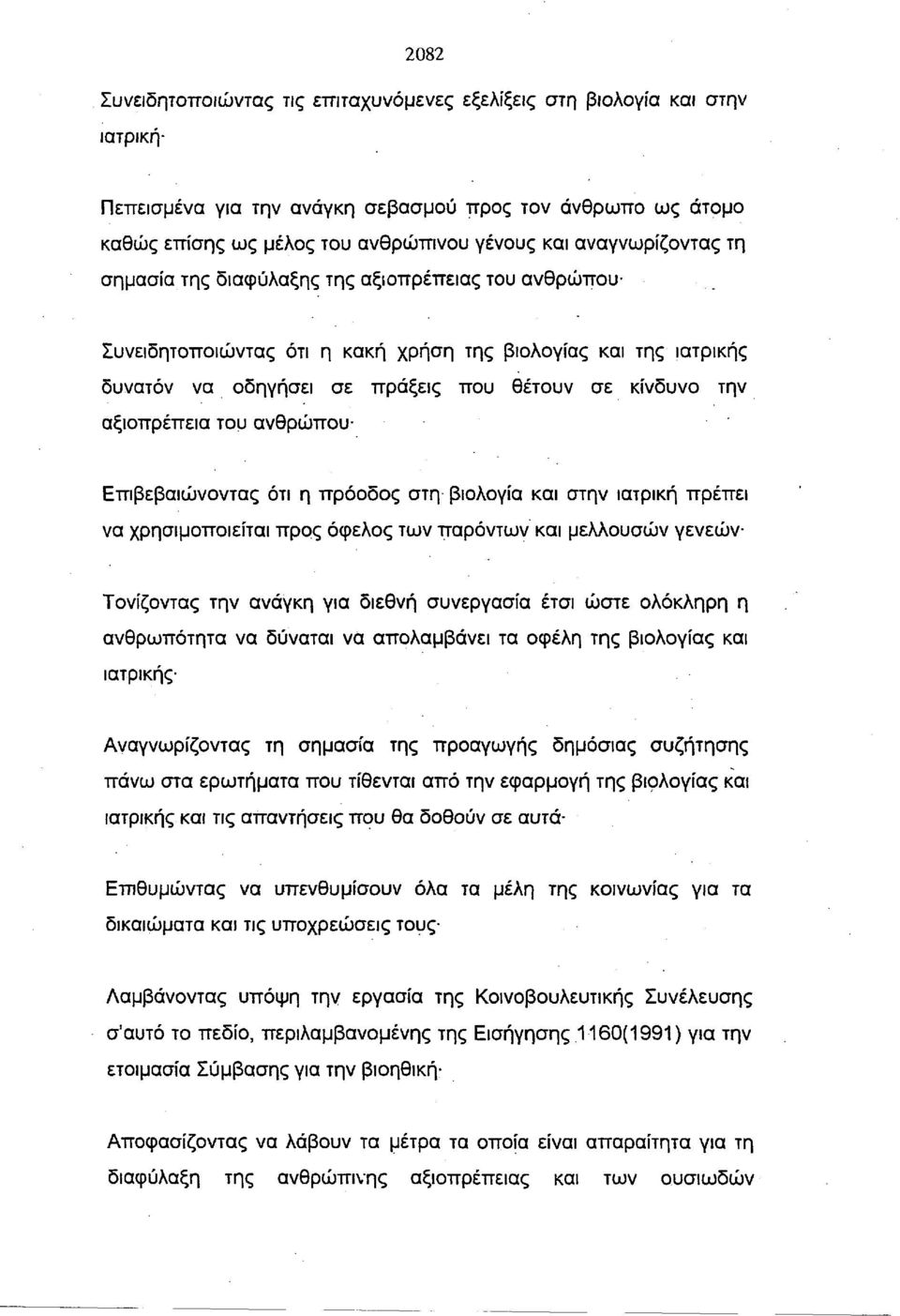 2082

Συνειδητοποιώντας τις επιταχυνόμενες εξελίξεις στη βιολογία και στην ιατρική·

Πεπεισμένα για την ανάγκη σεβασμού προς τον άνθρωπο ως άτομο καθώς επίσης ως μέλος του ανθρώπινου γένους και αναγνωρίζοντας τη σημασία της διαφύλαξης της αξιοπρέπειας του ανθρώπου·

Συνειδητοποιώντας ότι η κακή χρήση της βιολογίας και της ιατρικής δυνατόν να οδηγήσει σε πράξεις που θέτουν σε κίνδυνο την αξιοπρέπεια του ανθρώπου·

Επιβεβαιώνοντας ότι η πρόοδος στη βιολογία και στην ιατρική πρέπει να χρησιμοποιείται προς όφελος των παρόντων και μελλουσών γενεών·

Τονίζοντας την ανάγκη για διεθνή συνεργασία έτσι ώστε ολόκληρη η ανθρωπότητα να δύναται να απολαμβάνει τα οφέλη της βιολογίας και ιατρικής·

Αναγνωρίζοντας τη σημασία της προαγωγής δημόσιας συζήτησης πάνω στα ερωτήματα που τίθενται από την εφαρμογή της βιολογίας και ιατρικής και τις απαντήσεις που θα δοθούν σε αυτά·

Επιθυμώντας να υπενθυμίσουν όλα τα μέλη της κοινωνίας για τα δικαιώματα και τις υποχρεώσεις τους·

Λαμβάνοντας υπόψη την εργασία της Κοινοβουλευτικής Συνέλευσης σ'αυτό το πεδίο, περιλαμβανομένης της Εισήγησης 1160(1991) για την ετοιμασία Σύμβασης για την βιοηθική·

Αποφασίζοντας να λάβουν τα μέτρα τα οποία είναι απαραίτητα για τη διαφύλαξη της ανθρώπινης αξιοπρέπειας και των ουσιωδών